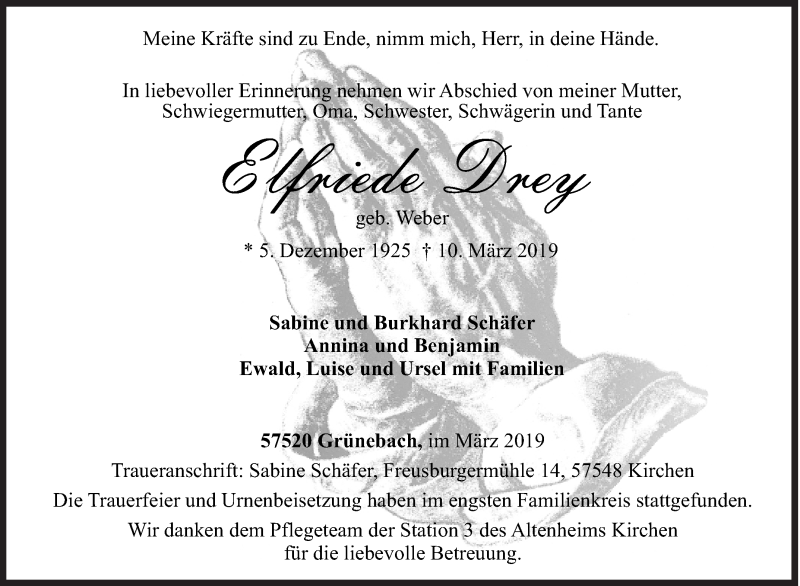 Meine Kräfte sind zu Ende, nimm mich, Herr, in deine Hände.

In liebevoller Erinnerung nehmen wir Abschied von meiner Mutter, Schwiegermutter, Oma, Schwester, Schwägerin und Tante

Elfriede Drey

geb. Weber

* 5. Dezember 1925 † 10. März 2019

Sabine und Burkhard Schäfer
Annina und Benjamin
Ewald, Luise und Ursel mit Familien

57520 Grünebach, im März 2019

Traueranschrift: Sabine Schäfer, Freusburgermühle 14, 57548 Kirchen

Die Trauerfeier und Urnenbeisetzung haben im engsten Familienkreis stattgefunden.

Wir danken dem Pflegeteam der Station 3 des Altenheims Kirchen für die liebevolle Betreuung.